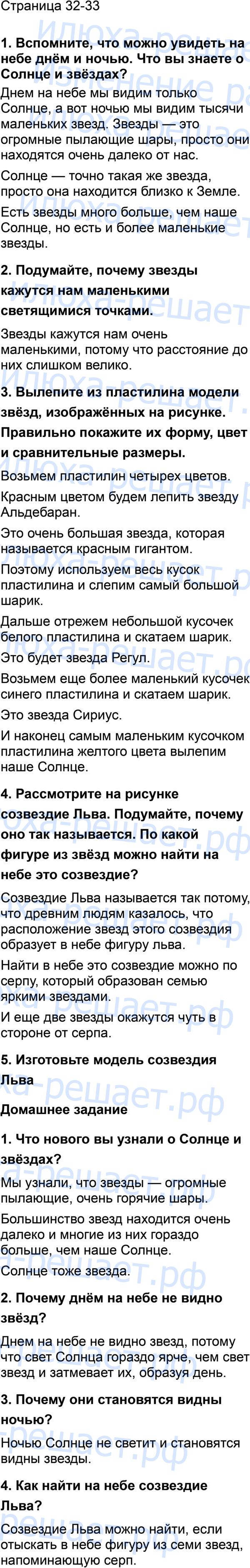 Страница 32-33

1. Вспомните, что можно увидеть на небе днём и ночью. Что вы знаете о Солнце и звёздах?

Днем на небе мы видим только Солнце, а вот ночью мы видим тысячи маленьких звезд. Звезды — это огромные пылающие шары, просто они находятся очень далеко от нас.

Солнце — точно такая же звезда, просто она находится близко к Земле.

Есть звезды много больше, чем наше Солнце, но есть и более маленькие звезды.

2. Подумайте, почему звезды кажутся нам маленькими светящимися точками.

Звезды кажутся нам очень маленькими, потому что расстояние до них слишком велико.

3. Вылепите из пластилина модели звёзд, изображённых на рисунке. Правильно покажите их форму, цвет и сравнительные размеры.

Возьмем пластилин четырех цветов.

Красным цветом будем лепить звезду Альдебаран.

Это очень большая звезда, которая называется красным гигантом.

Поэтому используем весь кусок пластилина и слепим самый большой шарик.

Дальше отрежем небольшой кусочек белого пластилина и скатаем шарик.

Это будет звезда Регул.

Возьмем еще более маленький кусочек синего пластилина и скатаем шарик.

Это звезда Сириус.

И наконец самым маленьким кусочком пластилина желтого цвета вылепим наше Солнце.

4. Рассмотрите на рисунке созвездие Льва. Подумайте, почему оно так называется. По какой фигуре из звёзд можно найти на небе это созвездие?

Созвездие Льва называется так потому, что древним людям казалось, что расположение звезд этого созвездия образует в небе фигуру льва.

Найти в небе это созвездие можно по серпу, который образован семью яркими звездами.

И еще две звезды окажутся чуть в стороне от серпа.

5. Изготовьте модель созвездия Льва

Домашнее задание

1. Что нового вы узнали о Солнце и звёздах?

Мы узнали, что звезды — огромные пылающие, очень горячие шары.

Большинство звезд находится очень далеко и многие из них гораздо больше, чем наше Солнце.

Солнце тоже звезда.

2. Почему днём на небе не видно звёзд?

Днем на небе не видно звезд, потому что свет Солнца гораздо ярче, чем свет звезд и затмевает их, образуя день.

3. Почему они становятся видны ночью?

Ночью Солнце не светит и становятся видны звезды.

4. Как найти на небе созвездие Льва?

Созвездие Льва можно найти, если отыскать в небе фигуру из семи звезд, напоминающую серп.

Илюха-решает.рф